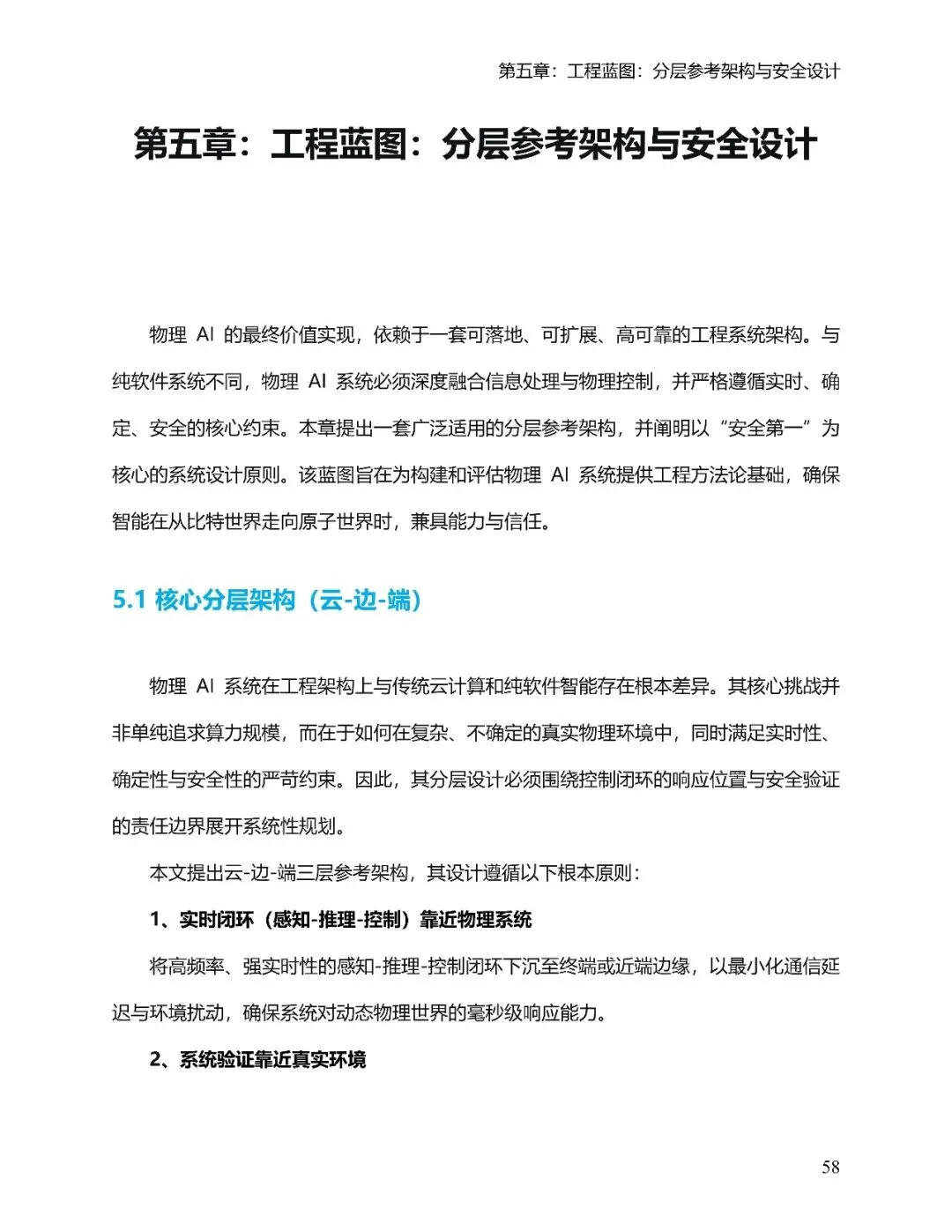 第五章：工程蓝图：分层参考架构与安全设计

第五章：工程蓝图：分层参考架构与安全设计

物理 AI 的最终价值实现，依赖于一套可落地、可扩展、高可靠的工程系统架构。与纯软件系统不同，物理 AI 系统必须深度融合信息处理与物理控制，并严格遵循实时、确定、安全的核心约束。本章提出一套广泛适用的分层参考架构，并阐明以“安全第一”为核心的系统设计原则。该蓝图旨在为构建和评估物理 AI 系统提供工程方法论基础，确保智能在从比特世界走向原子世界时，兼具能力与信任。

5.1 核心分层架构（云-边-端）

物理 AI 系统在工程架构上与传统云计算和纯软件智能存在根本差异。其核心挑战并非单纯追求算力规模，而在于如何在复杂、不确定的真实物理环境中，同时满足实时性、确定性与安全性的严苛约束。因此，其分层设计必须围绕控制闭环的响应位置与安全验证的责任边界展开系统性规划。

本文提出云-边-端三层参考架构，其设计遵循以下根本原则：

1、实时闭环（感知-推理-控制）靠近物理系统

将高频率、强实时性的感知-推理-控制闭环下沉至终端或近端边缘，以最小化通信延迟与环境扰动，确保系统对动态物理世界的毫秒级响应能力。

2、系统验证靠近真实环境

58